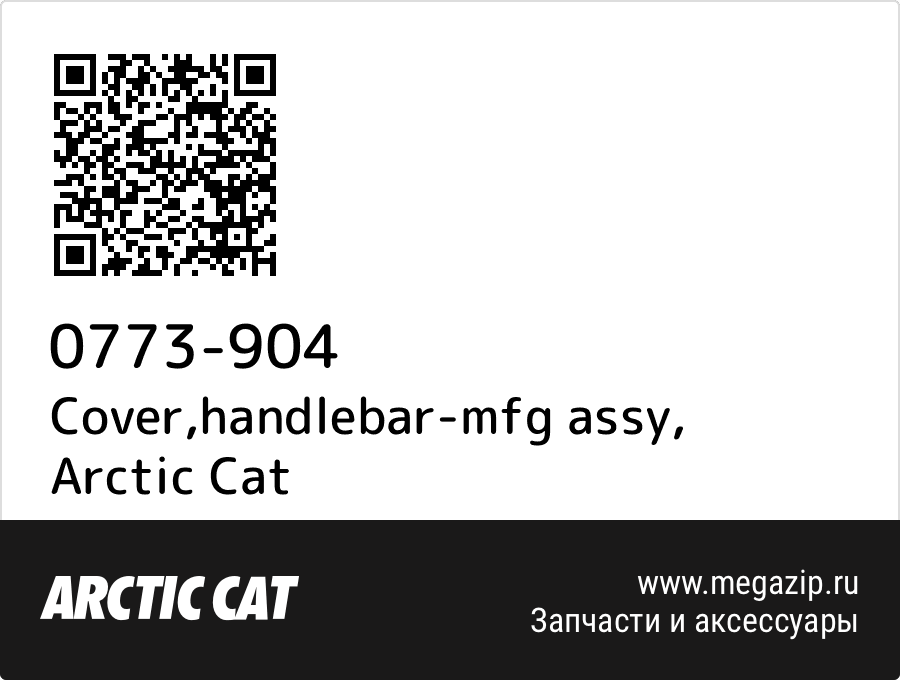 0773-904
Cover,handlebar-mfg assy, Arctic Cat

ARCTIC CAT

www.megazip.ru
Запчасти и аксессуары